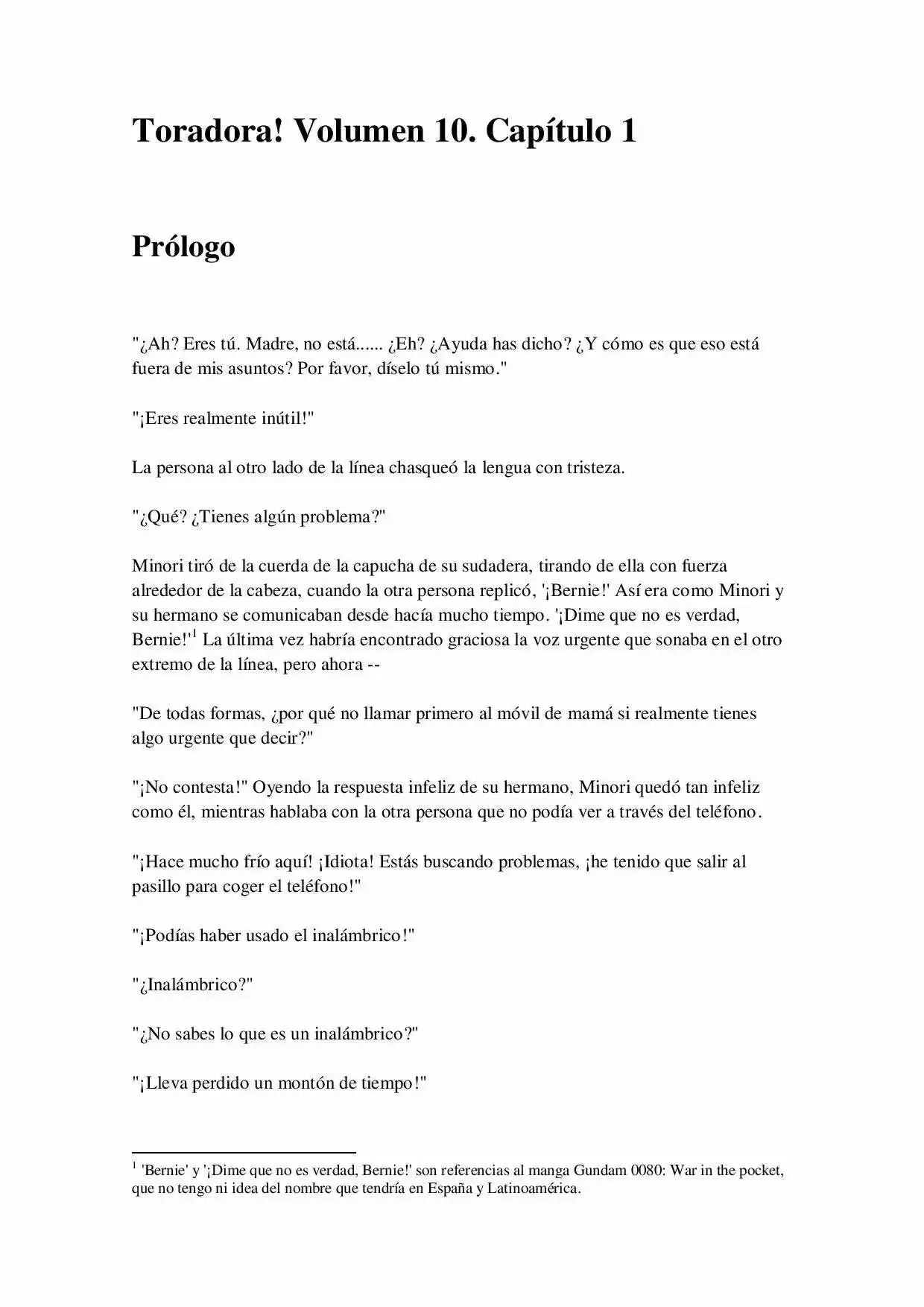 Toradora! Volumen 10. Capítulo 1

Prólogo

"¿Ah? Eres tú. Madre, no está...... ¿Eh? ¿Ayuda has dicho? ¿Y cómo es que eso está fuera de mis asuntos? Por favor, díselo tú mismo."

"¡Eres realmente inútil!"

La persona al otro lado de la línea chasqueó la lengua con tristeza.

"¿Qué? ¿Tienes algún problema?"

Minori tiró de la cuerda de la capucha de su sudadera, tirando de ella con fuerza alrededor de la cabeza, cuando la otra persona replicó, '¡Bernie!' Así era como Minori y su hermano se comunicaban desde hacía mucho tiempo. '¡Dime que no es verdad, Bernie!'$^1$ La última vez habría encontrado graciosa la voz urgente que sonaba en el otro extremo de la línea, pero ahora --

"De todas formas, ¿por qué no llamar primero al móvil de mamá si realmente tienes algo urgente que decir?"

"¡No contesta!" Oyendo la respuesta infeliz de su hermano, Minori quedó tan infeliz como él, mientras hablaba con la otra persona que no podía ver a través del teléfono.

"¡Hace mucho frío aquí! ¡Idiota! Estás buscando problemas, ¡he tenido que salir al pasillo para coger el teléfono!"

"¡Podías haber usado el inalámbrico!"

"¿Inalámbrico?"

"¿No sabes lo que es un inalámbrico?"

"¡Lleva perdido un montón de tiempo!"

$^1$ 'Bernie' y '¡Dime que no es verdad, Bernie!' son referencias al manga Gundam 0080: War in the pocket, que no tengo ni idea del nombre que tendría en España y Latinoamérica.